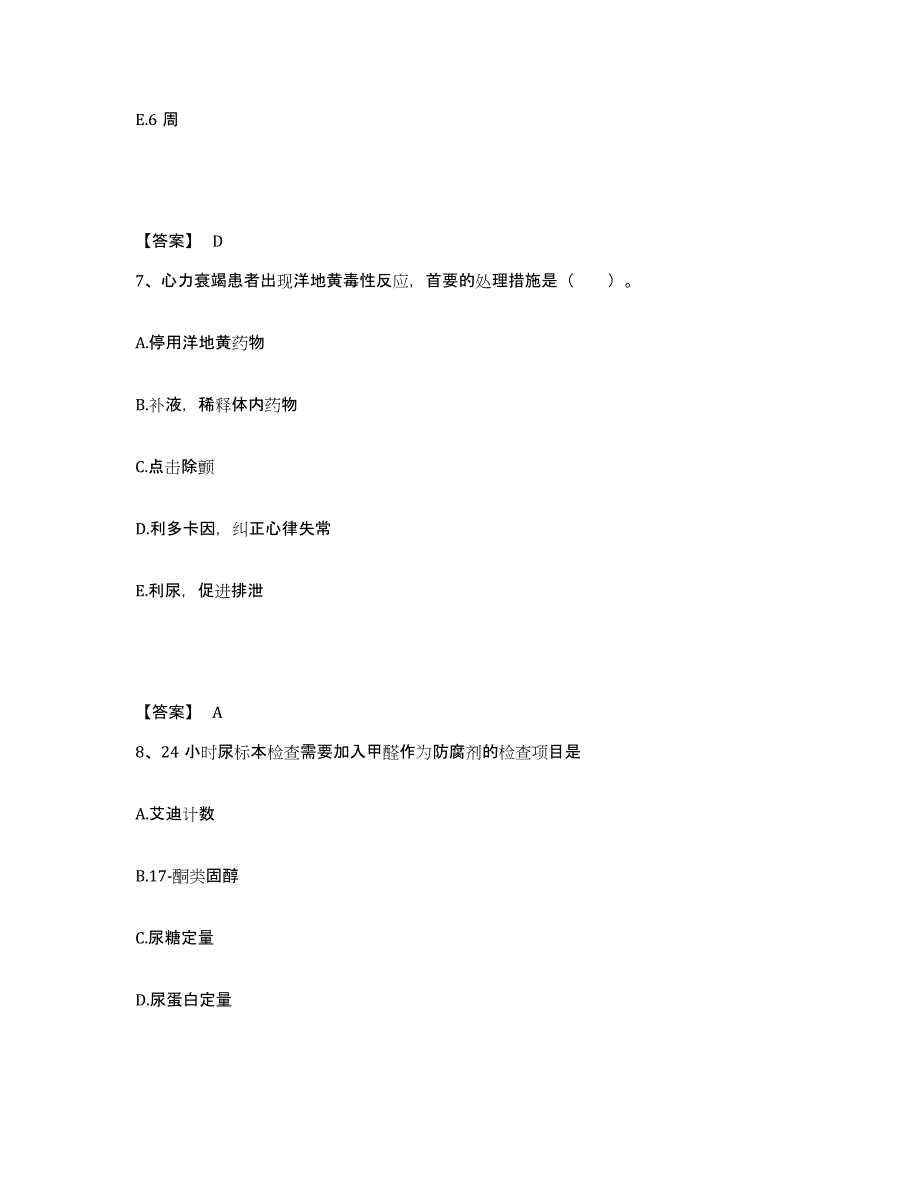 E.6 周

【答案】 D

7、心力衰竭患者出现洋地黄毒性反应，首要的处理措施是（　　）。

A.停用洋地黄药物

B.补液，稀释体内药物

C.点击除颤

D.利多卡因，纠正心律失常

E.利尿，促进排泄

【答案】 A

8、24 小时尿标本检查需要加入甲醛作为防腐剂的检查项目是

A.艾迪计数

B.17-酮类固醇

C.尿糖定量

D.尿蛋白定量